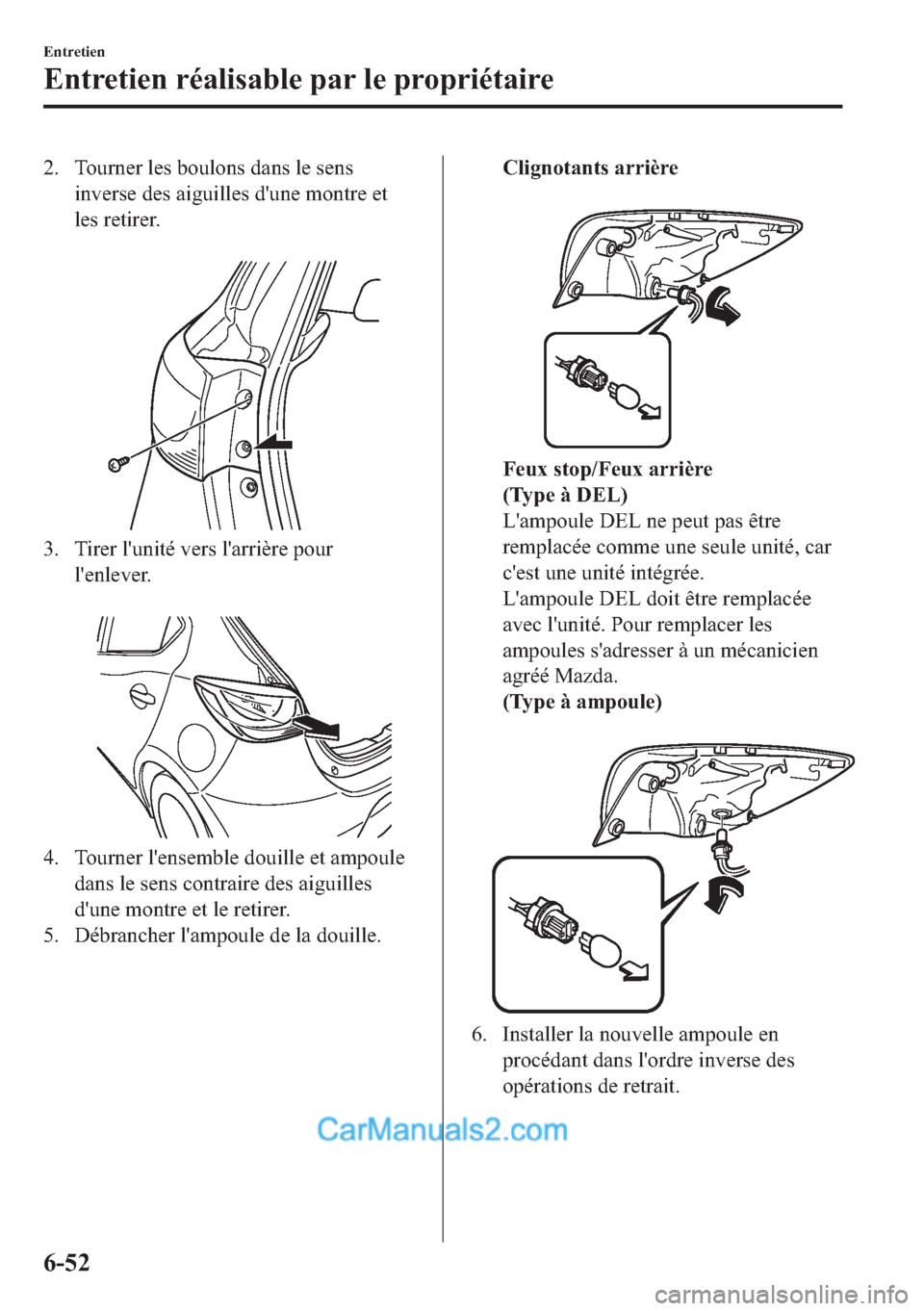 Entretien

Entretien réalisable par le propriétaire

2. Tourner les boulons dans le sens inverse des aiguilles d'une montre et les retirer.

3. Tirer l'unité vers l'arrière pour l'enlever.

4. Tourner l'ensemble douille et ampoule dans le sens contraire des aiguilles d'une montre et le retirer.

5. Débrancher l'ampoule de la douille.

Clignotants arrière

Feux stop/Feux arrière
(Type à DEL)
L'ampoule DEL ne peut pas être remplacée comme une seule unité, car c'est une unité intégrée.
L'ampoule DEL doit être remplacée avec l'unité. Pour remplacer les ampoules s'adresser à un mécanicien agréé Mazda.
(Type à ampoule)

6. Installer la nouvelle ampoule en procédant dans l'ordre inverse des opérations de retrait.

CarManuals2.com

6-52

carmanualsonline.info